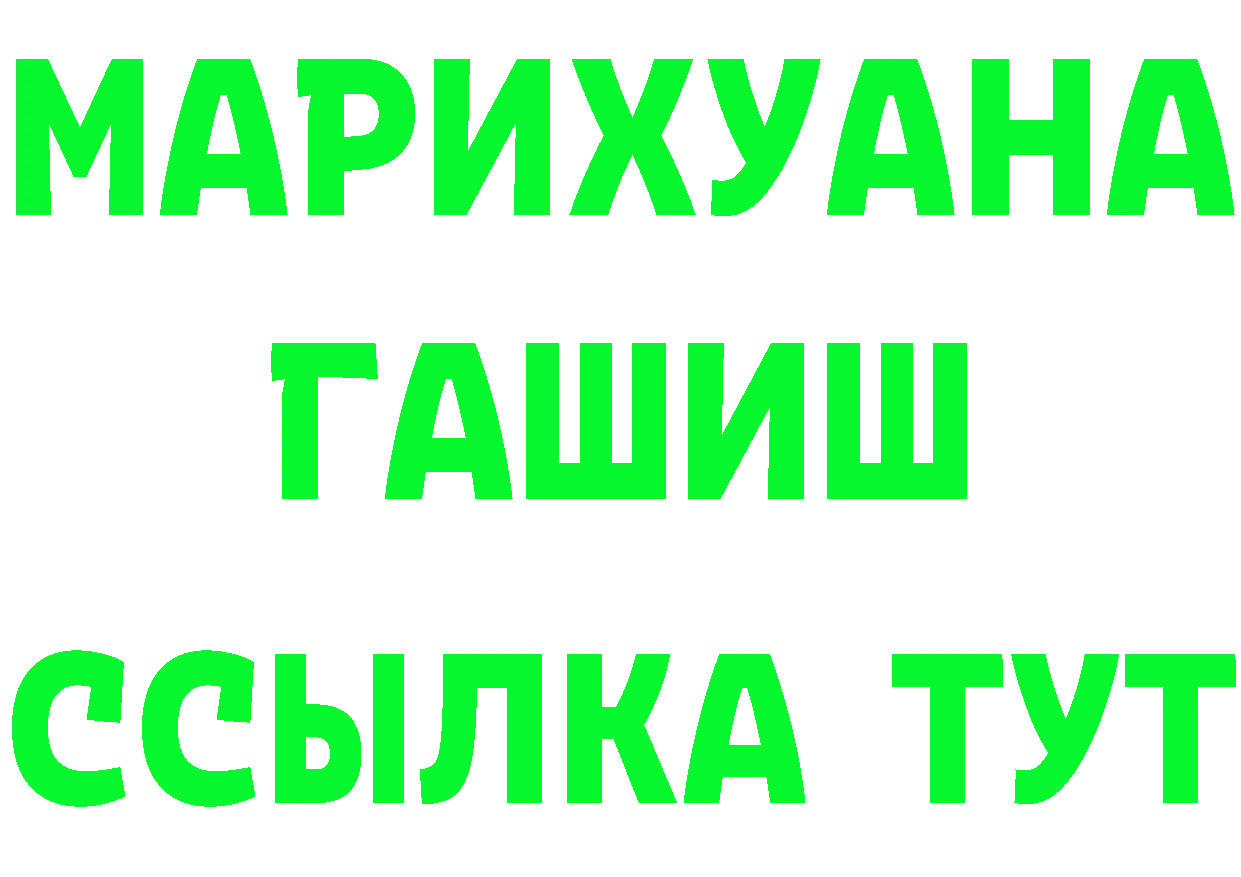 МАРИХУАНА
ГАШИШ
ССЫЛКА ТУТ